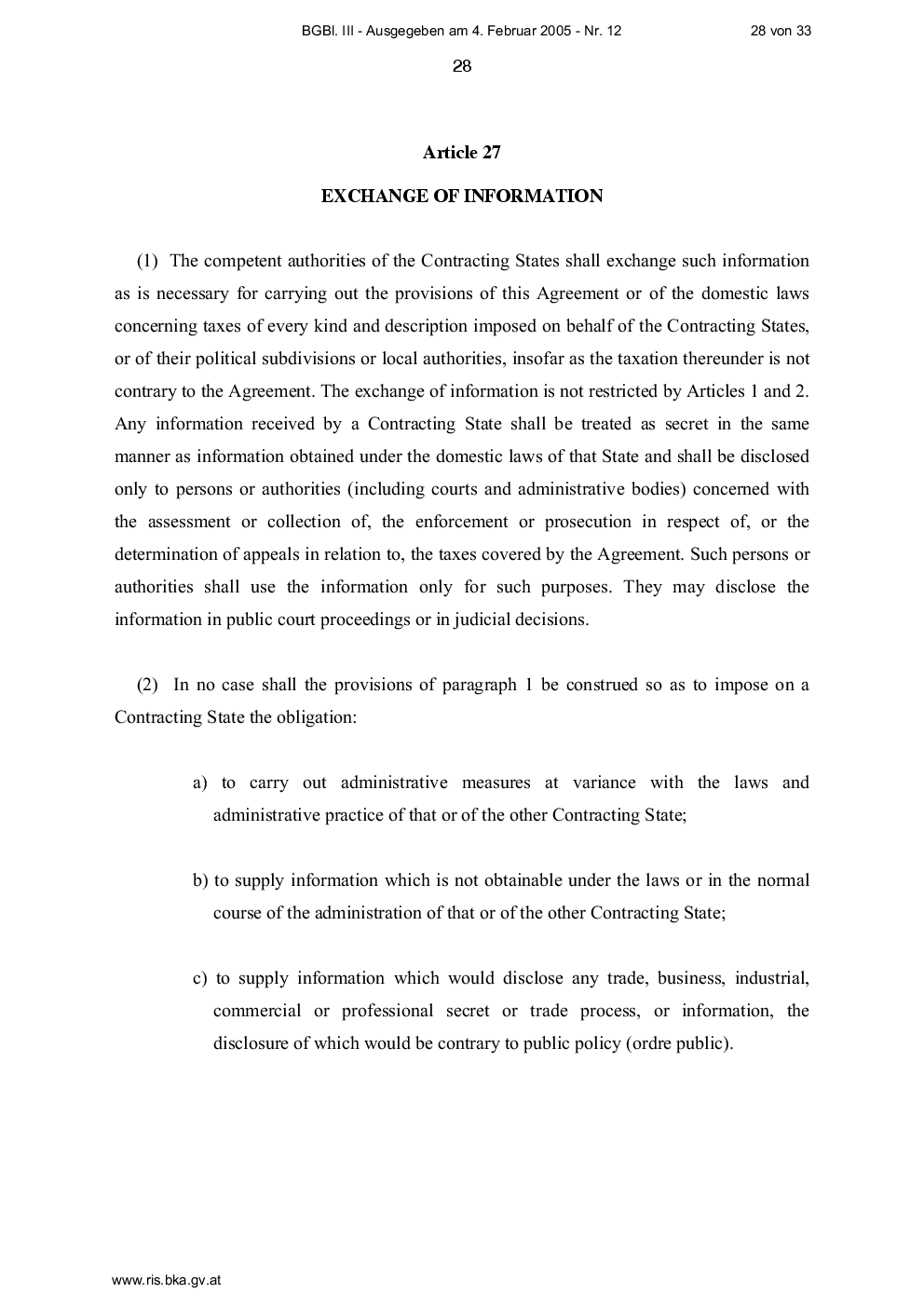 BGBl. III - Ausgegeben am 4. Februar 2005 - Nr. 12

28 von 33

28

Article 27

EXCHANGE OF INFORMATION

(1) The competent authorities of the Contracting States shall exchange such information as is necessary for carrying out the provisions of this Agreement or of the domestic laws concerning taxes of every kind and description imposed on behalf of the Contracting States, or of their political subdivisions or local authorities, insofar as the taxation thereunder is not contrary to the Agreement. The exchange of information is not restricted by Articles 1 and 2. Any information received by a Contracting State shall be treated as secret in the same manner as information obtained under the domestic laws of that State and shall be disclosed only to persons or authorities (including courts and administrative bodies) concerned with the assessment or collection of, the enforcement or prosecution in respect of, or the determination of appeals in relation to, the taxes covered by the Agreement. Such persons or authorities shall use the information only for such purposes. They may disclose the information in public court proceedings or in judicial decisions.

(2) In no case shall the provisions of paragraph 1 be construed so as to impose on a Contracting State the obligation:

a) to carry out administrative measures at variance with the laws and administrative practice of that or of the other Contracting State;

b) to supply information which is not obtainable under the laws or in the normal course of the administration of that or of the other Contracting State;

c) to supply information which would disclose any trade, business, industrial, commercial or professional secret or trade process, or information, the disclosure of which would be contrary to public policy (ordre public).

www.ris.bka.gv.at